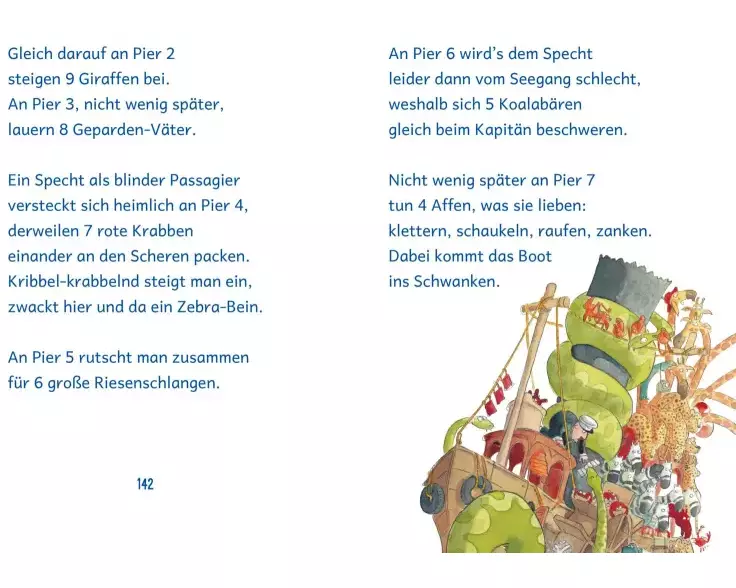 Gleich darauf an Pier 2
steigen 9 Giraffen bei.
An Pier 3, nicht wenig später,
lauern 8 Geparden-Väter.

Ein Specht als blinder Passagier
versteckt sich heimlich an Pier 4,
derweilen 7 rote Krabben
einander an den Scheren packen.
Kribbel-krabbelnd steigt man ein,
zwackt hier und da ein Zebra-Bein.

An Pier 5 rutscht man zusammen
für 6 große Riesenschlangen.

142

An Pier 6 wird's dem Specht
leider dann vom Seegang schlecht,
weshalb sich 5 Koalabären
gleich beim Kapitän beschweren.

Nicht wenig später an Pier 7
tun 4 Affen, was sie lieben:
klettern, schaukeln, raufen, zanken.
Dabei kommt das Boot
ins Schwanken.